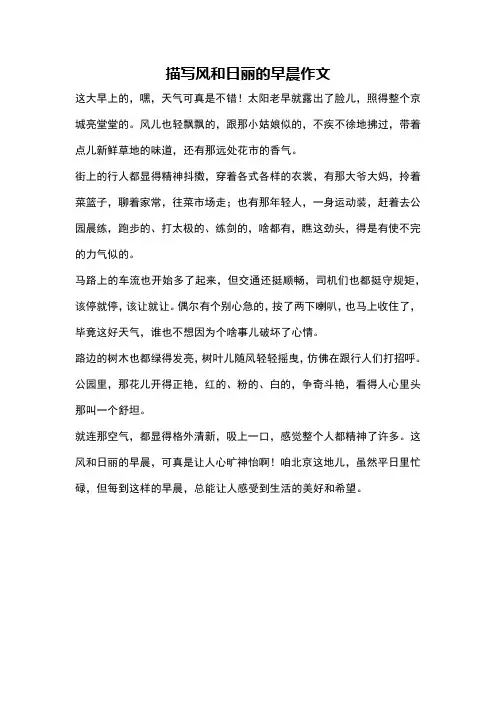 描写风和日丽的早晨作文

这大早上的，嘿，天气可真是不错！太阳老早就露出了脸儿，照得整个京城亮堂堂的。风儿也轻飘飘的，跟那小姑娘似的，不疾不徐地拂过，带着点儿新鲜草地的味道，还有那远处花市的香气。

街上的行人都显得精神抖擞，穿着各式各样的衣裳，有那大爷大妈，拎着菜篮子，聊着家常，往菜市场走；也有那年轻人，一身运动装，赶着去公园晨练，跑步的、打太极的、练剑的，啥都有，瞧这劲头，得是有使不完的力气似的。

马路上的车流也开始多了起来，但交通还挺顺畅，司机们也都挺守规矩，该停就停，该让就让。偶尔有个别心急的，按了两下喇叭，也马上收住了，毕竟这好天气，谁也不想因为个啥事儿破坏了心情。

路边的树木也都绿得发亮，树叶儿随风轻轻摇曳，仿佛在跟行人们打招呼。公园里，那花儿开得正艳，红的、粉的、白的，争奇斗艳，看得人心里头那叫一个舒坦。

就连那空气，都显得格外清新，吸上一口，感觉整个人都精神了许多。这风和日丽的早晨，可真是让人心旷神怡啊！咱北京这地儿，虽然平日里忙碌，但每到这样的早晨，总能让人感受到生活的美好和希望。